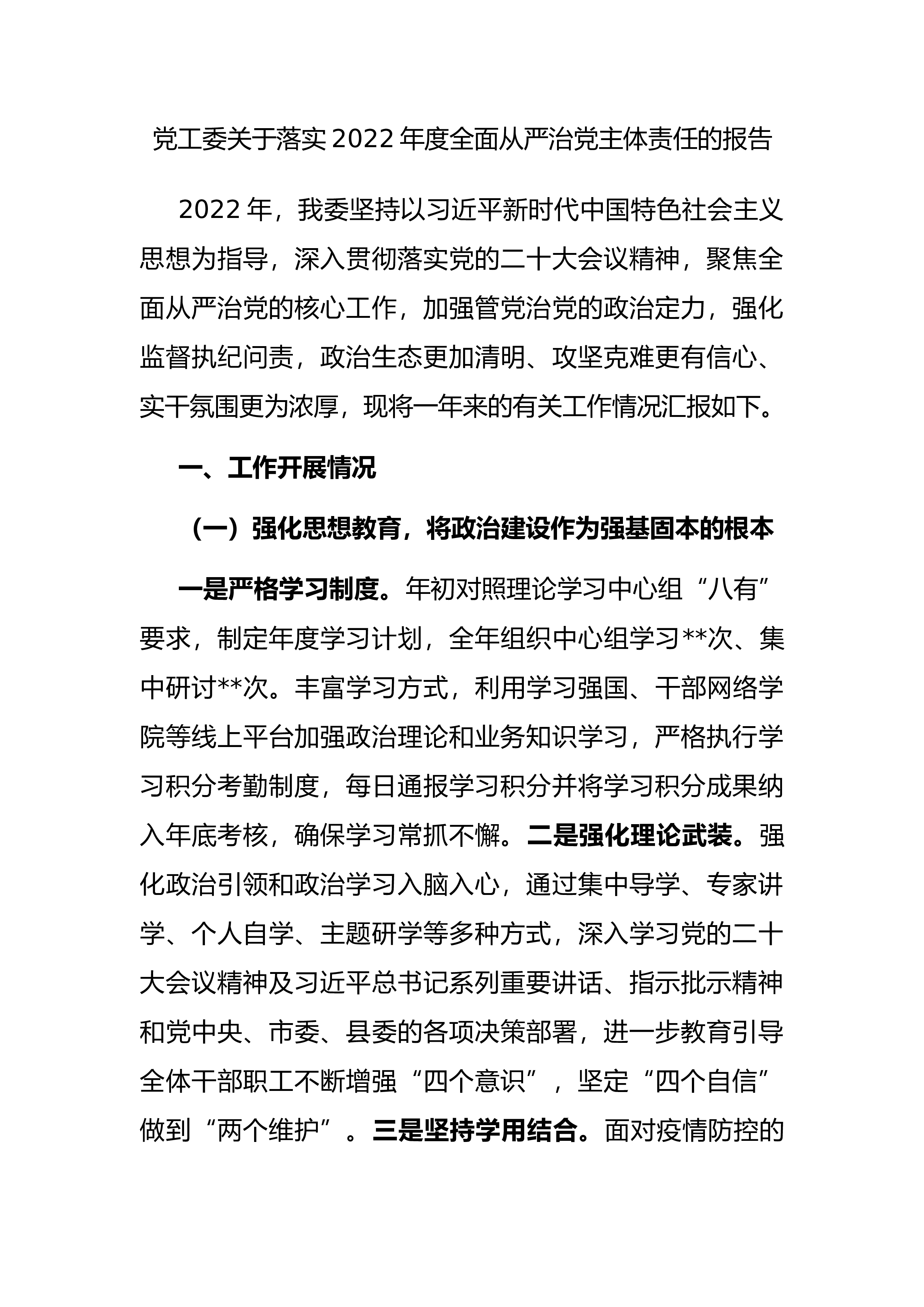 党工委关于落实2022年度全面从严治党主体责任的报告

2022年，我委坚持以习近平新时代中国特色社会主义思想为指导，深入贯彻落实党的二十大会议精神，聚焦全面从严治党的核心工作，加强管党治党的政治定力，强化监督执纪问责，政治生态更加清明、攻坚克难更有信心、实干氛围更为浓厚，现将一年来的有关工作情况汇报如下。

一、工作开展情况

（一）强化思想教育，将政治建设作为强基固本的根本

一是严格学习制度。年初对照理论学习中心组“八有”要求，制定年度学习计划，全年组织中心组学习**次、集中研讨**次。丰富学习方式，利用学习强国、干部网络学院等线上平台加强政治理论和业务知识学习，严格执行学习积分考勤制度，每日通报学习积分并将学习积分成果纳入年底考核，确保学习常抓不懈。二是强化理论武装。强化政治引领和政治学习入脑入心，通过集中导学、专家讲学、个人自学、主题研学等多种方式，深入学习党的二十大会议精神及习近平总书记系列重要讲话、指示批示精神和党中央、市委、县委的各项决策部署，进一步教育引导全体干部职工不断增强“四个意识”，坚定“四个自信”做到“两个维护”。三是坚持学用结合。面对疫情防控的